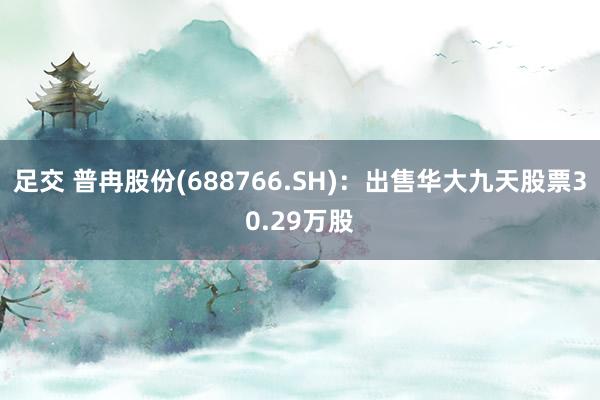 足交 普冉股份(688766.SH)：出售华大九天股票30.29万股